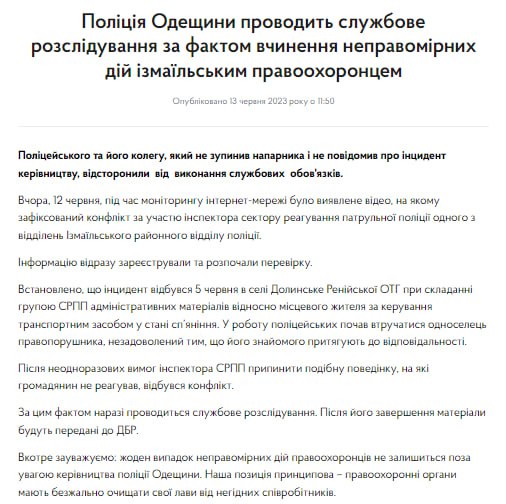 Поліція Одещини проводить службове розслідування за фактом вчинення неправомірних дій ізмаїльським правоохоронцем

Опубліковано 13 червня 2023 року о 11:50

Поліцейського та його колегу, який не зупинив напарника і не повідомив про інцидент керівництву, відсторонили від виконання службових обов'язків.

Вчора, 12 червня, під час моніторингу інтернет-мережі було виявлене відео, на якому зафіксований конфлікт за участю інспектора сектору реагування патрульної поліції одного з відділень Ізмаїльського районного відділу поліції.

Інформацію відразу зареєстрували та розпочали перевірку.

Встановлено, що інцидент відбувся 5 червня в селі Долинське Ренійської ОТГ при складанні групою СРПП адміністративних матеріалів відносно місцевого жителя за керування транспортним засобом у стані сп'яніння. У роботу поліцейських почав втручатися односелець правопорушника, незадоволений тим, що його знайомого притягують до відповідальності.

Після неодноразових вимог інспектора СРПП припинити подібну поведінку, на які громадянин не реагував, відбувся конфлікт.

За цим фактом наразі проводиться службове розслідування. Після його завершення матеріали будуть передані до ДБР.

Вкотре зауважуємо: жоден випадок неправомірних дій правоохоронців не залишиться поза увагою керівництва поліції Одещини. Наша позиція принципова – правоохоронні органи мають безжально очищати свої лави від негідних співробітників.